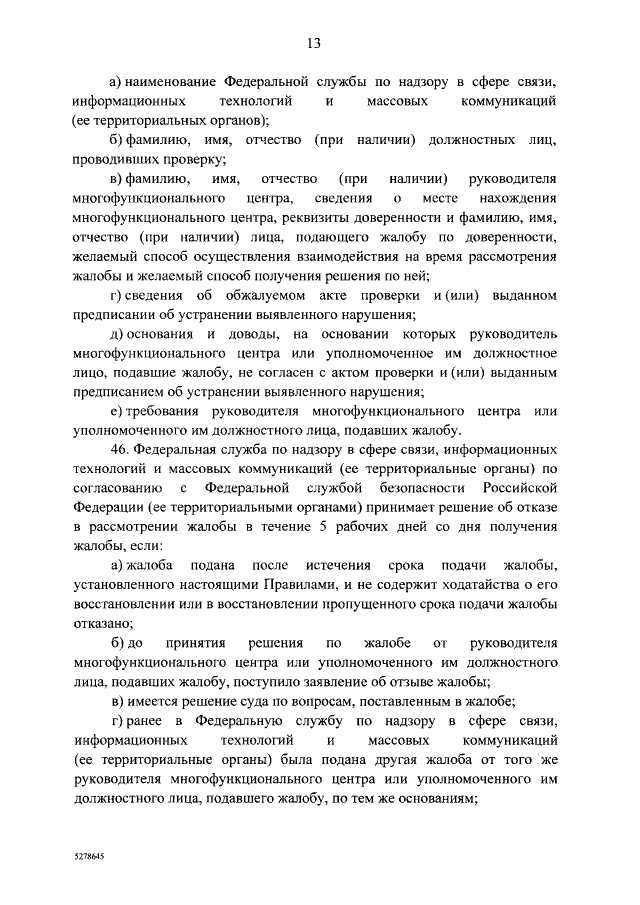 13

а) наименование Федеральной службы по надзору в сфере связи, информационных технологий и массовых коммуникаций (ее территориальных органов);

б) фамилию, имя, отчество (при наличии) должностных лиц, проводивших проверку;

в) фамилию, имя, отчество (при наличии) руководителя многофункционального центра, сведения о месте нахождения многофункционального центра, реквизиты доверенности и фамилию, имя, отчество (при наличии) лица, подающего жалобу по доверенности, желаемый способ осуществления взаимодействия на время рассмотрения жалобы и желаемый способ получения решения по ней;

г) сведения об обжалуемом акте проверки и (или) выданном предписании об устранении выявленного нарушения;

д) основания и доводы, на основании которых руководитель многофункционального центра или уполномоченное им должностное лицо, подавшие жалобу, не согласен с актом проверки и (или) выданным предписанием об устранении выявленного нарушения;

е) требования руководителя многофункционального центра или уполномоченного им должностного лица, подавших жалобу.

46. Федеральная служба по надзору в сфере связи, информационных технологий и массовых коммуникаций (ее территориальные органы) по согласованию с Федеральной службой безопасности Российской Федерации (ее территориальными органами) принимает решение об отказе в рассмотрении жалобы в течение 5 рабочих дней со дня получения жалобы, если:

а) жалоба подана после истечения срока подачи жалобы, установленного настоящими Правилами, и не содержит ходатайства о его восстановлении или в восстановлении пропущенного срока подачи жалобы отказано;

б) до принятия решения по жалобе от руководителя многофункционального центра или уполномоченного им должностного лица, подавших жалобу, поступило заявление об отзыве жалобы;

в) имеется решение суда по вопросам, поставленным в жалобе;

г) ранее в Федеральную службу по надзору в сфере связи, информационных технологий и массовых коммуникаций (ее территориальные органы) была подана другая жалоба от того же руководителя многофункционального центра или уполномоченного им должностного лица, подавшего жалобу, по тем же основаниям;

5278645